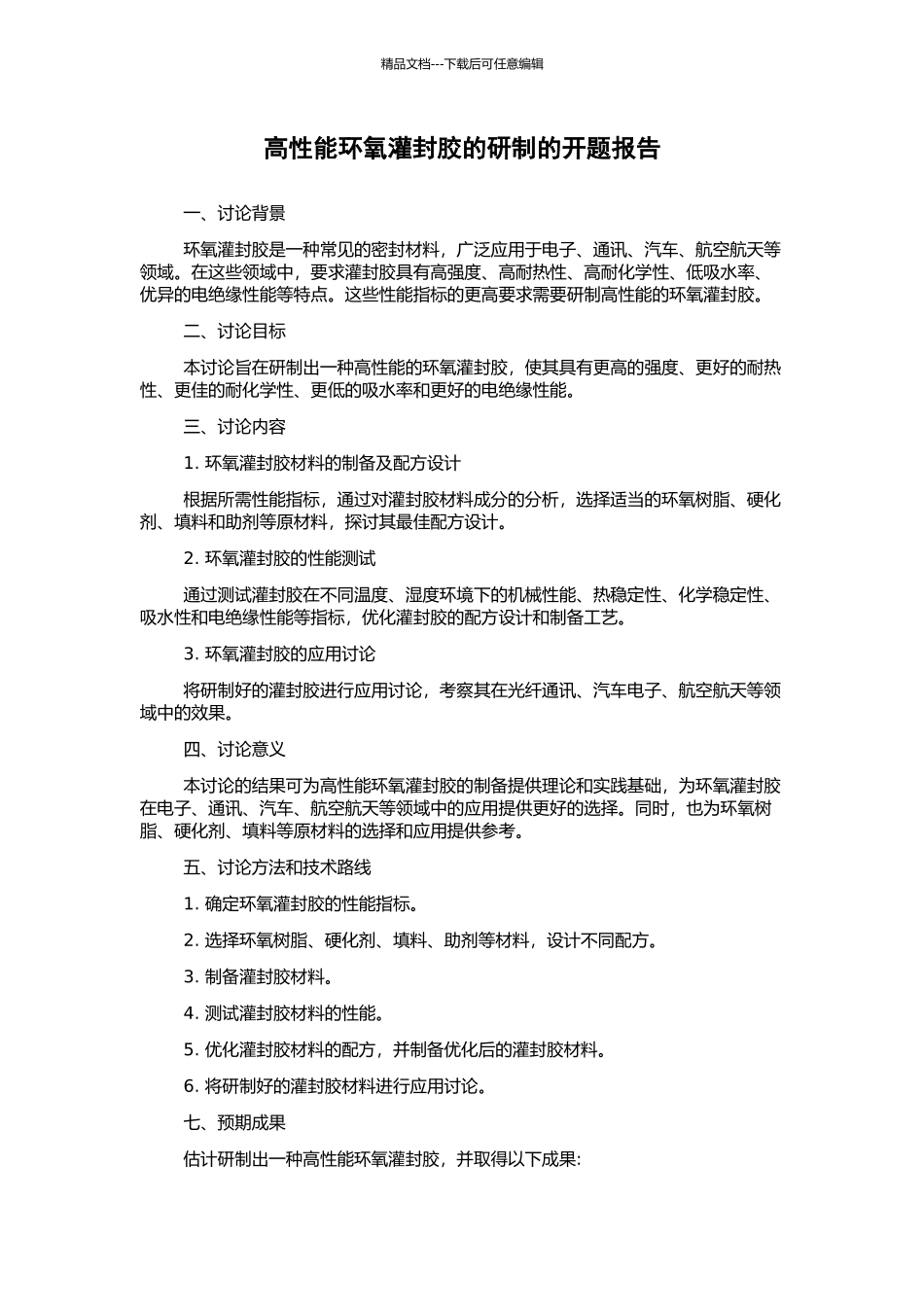 精品文档---下载后可任意编辑

高性能环氧灌封胶的研制的开题报告

一、讨论背景

环氧灌封胶是一种常见的密封材料，广泛应用于电子、通讯、汽车、航空航天等领域。在这些领域中，要求灌封胶具有高强度、高耐热性、高耐化学性、低吸水率、优异的电绝缘性能等特点。这些性能指标的更高要求需要研制高性能的环氧灌封胶。

二、讨论目标

本讨论旨在研制出一种高性能的环氧灌封胶，使其具有更高的强度、更好的耐热性、更佳的耐化学性、更低的吸水率和更好的电绝缘性能。

三、讨论内容

1. 环氧灌封胶材料的制备及配方设计

根据所需性能指标，通过对灌封胶材料成分的分析，选择适当的环氧树脂、硬化剂、填料和助剂等原材料，探讨其最佳配方设计。

2. 环氧灌封胶的性能测试

通过测试灌封胶在不同温度、湿度环境下的机械性能、热稳定性、化学稳定性、吸水性和电绝缘性能等指标，优化灌封胶的配方设计和制备工艺。

3. 环氧灌封胶的应用讨论

将研制好的灌封胶进行应用讨论，考察其在光纤通讯、汽车电子、航空航天等领域中的效果。

四、讨论意义

本讨论的结果可为高性能环氧灌封胶的制备提供理论和实践基础，为环氧灌封胶在电子、通讯、汽车、航空航天等领域中的应用提供更好的选择。同时，也为环氧树脂、硬化剂、填料等原材料的选择和应用提供参考。

五、讨论方法和技术路线

1. 确定环氧灌封胶的性能指标。

2. 选择环氧树脂、硬化剂、填料、助剂等材料，设计不同配方。

3. 制备灌封胶材料。

4. 测试灌封胶材料的性能。

5. 优化灌封胶材料的配方，并制备优化后的灌封胶材料。

6. 将研制好的灌封胶材料进行应用讨论。

七、预期成果

估计研制出一种高性能环氧灌封胶，并取得以下成果: